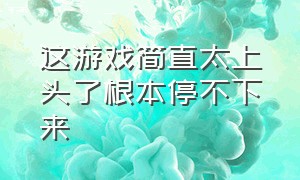 这游戏简直太上头了根本停不下来